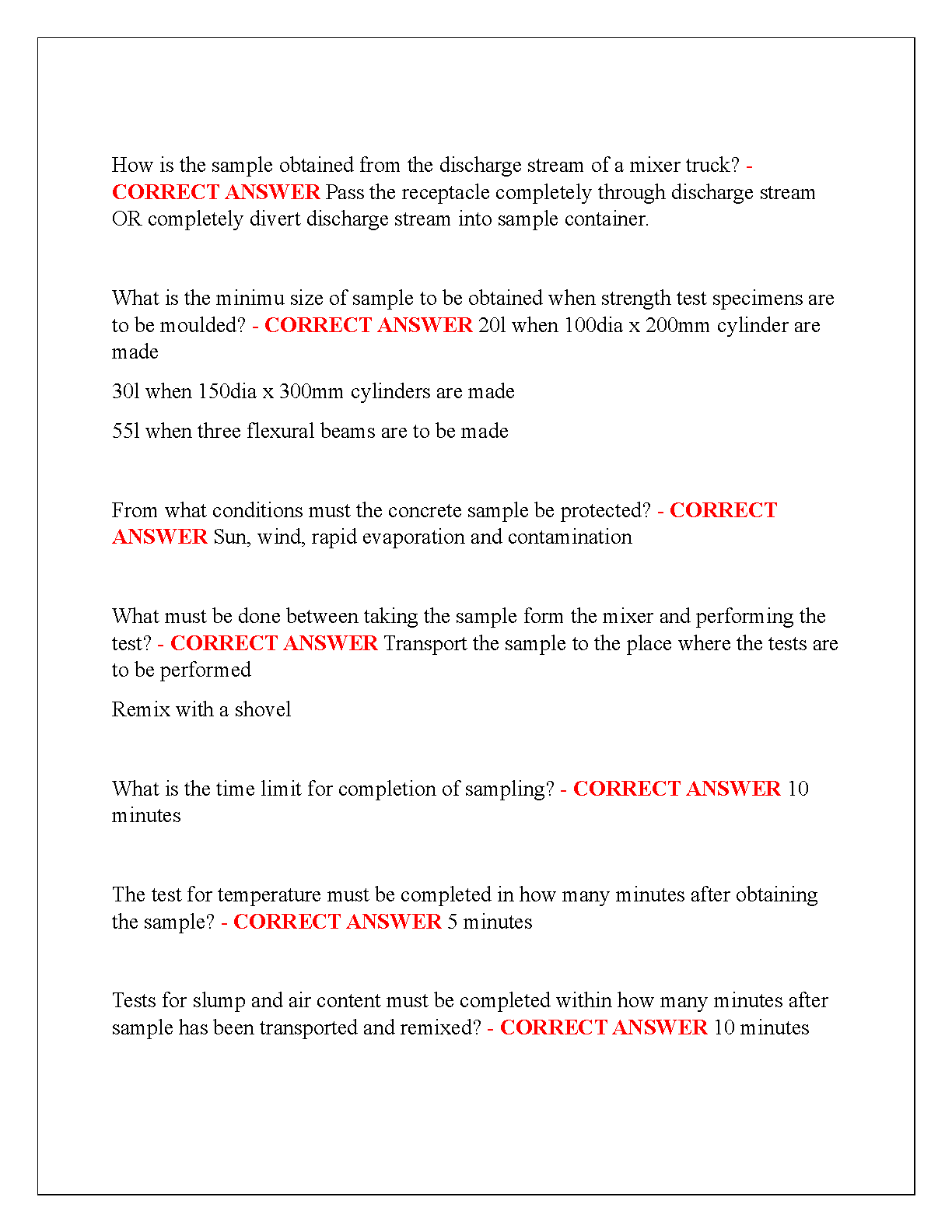 How is the sample obtained from the discharge stream of a mixer truck? - CORRECT ANSWER Pass the receptacle completely through discharge stream OR completely divert discharge stream into sample container.

What is the minimu size of sample to be obtained when strength test specimens are to be moulded? - CORRECT ANSWER 20l when 100dia x 200mm cylinder are made

30l when 150dia x 300mm cylinders are made

55l when three flexural beams are to be made

From what conditions must the concrete sample be protected? - CORRECT ANSWER Sun, wind, rapid evaporation and contamination

What must be done between taking the sample form the mixer and performing the test? - CORRECT ANSWER Transport the sample to the place where the tests are to be performed

Remix with a shovel

What is the time limit for completion of sampling? - CORRECT ANSWER 10 minutes

The test for temperature must be completed in how many minutes after obtaining the sample? - CORRECT ANSWER 5 minutes

Tests for slump and air content must be completed within how many minutes after sample has been transported and remixed? - CORRECT ANSWER 10 minutes